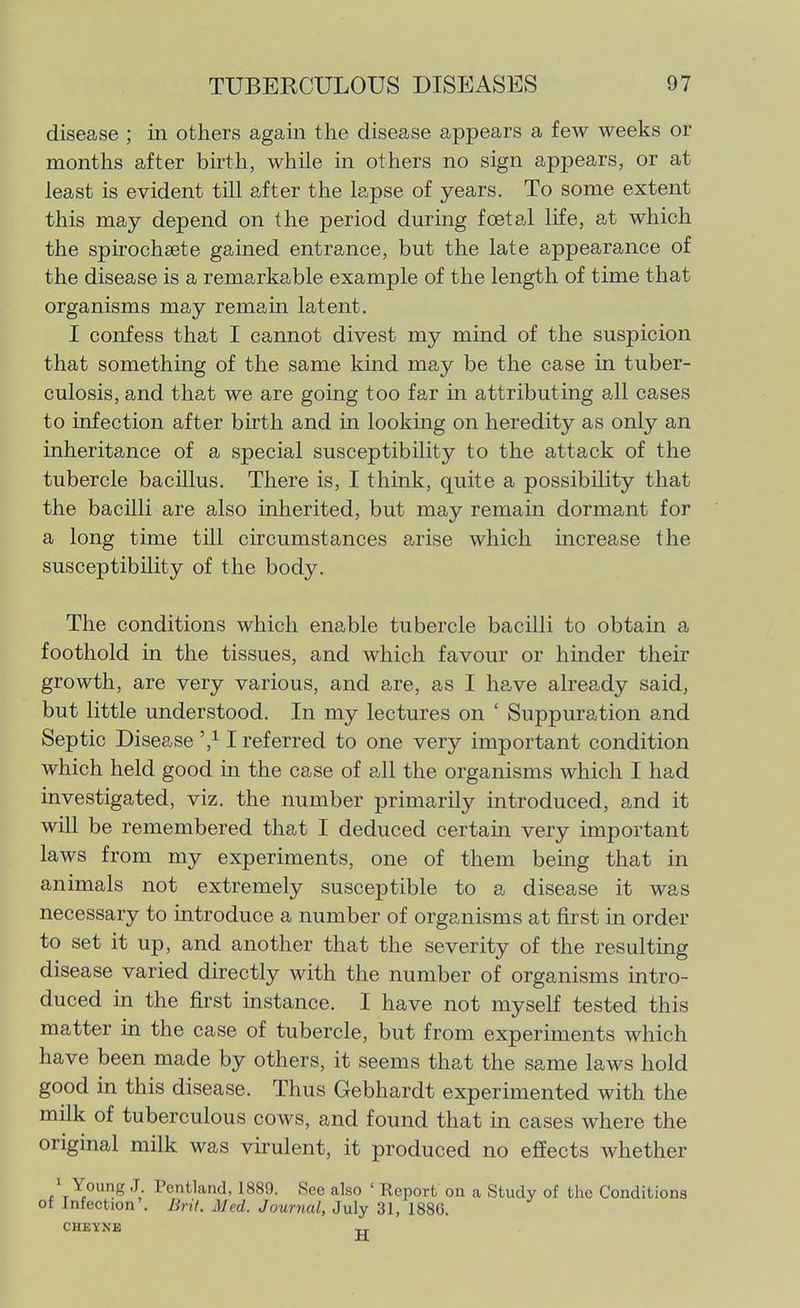 TUBERCULOUS DISEASES 97

disease ; in others again the disease appears a few weeks or months after birth, while in others no sign appears, or at least is evident till after the lapse of years. To some extent this may depend on the period during fœtal life, at which the spirochæte gained entrance, but the late appearance of the disease is a remarkable example of the length of time that organisms may remain latent.

I confess that I cannot divest my mind of the suspicion that something of the same kind may be the case in tuberculosis, and that we are going too far in attributing all cases to infection after birth and in looking on heredity as only an inheritance of a special susceptibility to the attack of the tubercle bacillus. There is, I think, quite a possibility that the bacilli are also inherited, but may remain dormant for a long time till circumstances arise which increase the susceptibility of the body.

The conditions which enable tubercle bacilli to obtain a foothold in the tissues, and which favour or hinder their growth, are very various, and are, as I have already said, but little understood. In my lectures on ' Suppuration and Septic Disease ',$^1$ I referred to one very important condition which held good in the case of all the organisms which I had investigated, viz. the number primarily introduced, and it will be remembered that I deduced certain very important laws from my experiments, one of them being that in animals not extremely susceptible to a disease it was necessary to introduce a number of organisms at first in order to set it up, and another that the severity of the resulting disease varied directly with the number of organisms introduced in the first instance. I have not myself tested this matter in the case of tubercle, but from experiments which have been made by others, it seems that the same laws hold good in this disease. Thus Gebhardt experimented with the milk of tuberculous cows, and found that in cases where the original milk was virulent, it produced no effects whether

$^1$ Young J. Pentland, 1889. See also ' Report on a Study of the Conditions of Infection'. Brit. Med. Journal, July 31, 1886.

CHEYNE H